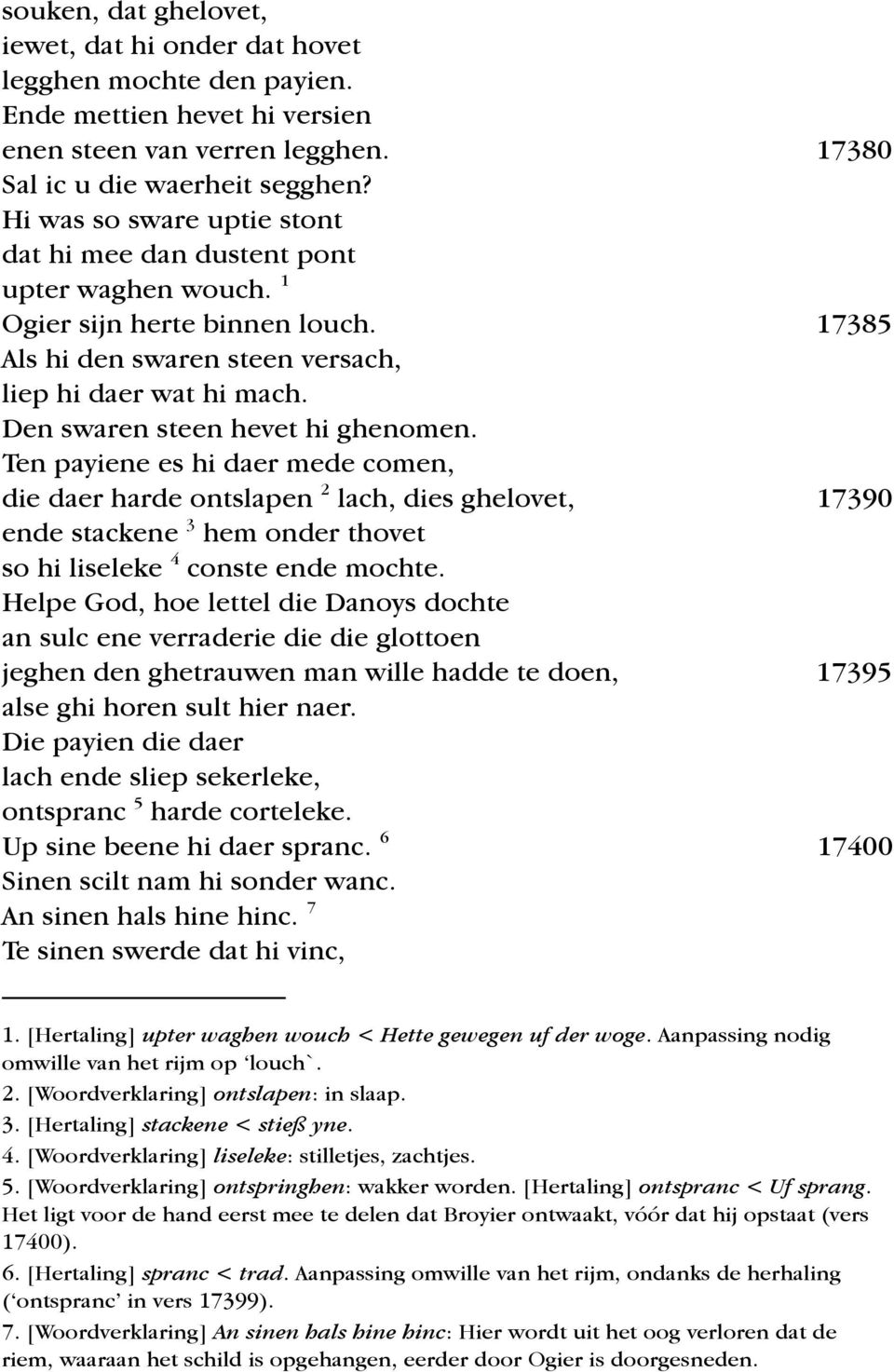 souken, dat ghelovet,
iewet, dat hi onder dat hovet
legghen mochte den payien.
Ende mettien hevet hi versien
enen steen van verren legghen. 17380
Sal ic u die waerheit segghen?
Hi was so sware uptie stont
dat hi mee dan dustent pont
upter waghen wouch. $^1$
Ogier sijn herte binnen louch. 17385
Als hi den swaren steen versach,
liep hi daer wat hi mach.
Den swaren steen hevet hi ghenomen.
Ten payiene es hi daer mede comen,
die daer harde ontslapen $^2$ lach, dies ghelovet, 17390
ende stackene $^3$ hem onder thovet
so hi liseleke $^4$ conste ende mochte.
Helpe God, hoe lettel die Danoys dochte
an sulc ene verraderie die die glottoen
jeghen den ghetrauwen man wille hadde te doen, 17395
alse ghi horen sult hier naer.
Die payien die daer
lach ende sliep sekerleke,
ontspranc $^5$ harde corteleke.
Up sine beene hi daer spranc. $^6$ 17400
Sinen scilt nam hi sonder wanc.
An sinen hals hine hinc. $^7$
Te sinen swerde dat hi vinc,

1. [Hertaling] upter waghen wouch < Hette gewegen uf der woge. Aanpassing nodig omwille van het rijm op ‘louch`.
2. [Woordverklaring] ontslapen: in slaap.
3. [Hertaling] stackene < stieß yne.
4. [Woordverklaring] liseleke: stilletjes, zachtjes.
5. [Woordverklaring] ontspringhen: wakker worden. [Hertaling] ontspranc < Uf sprang. Het ligt voor de hand eerst mee te delen dat Broyier ontwaakt, vóór dat hij opstaat (vers 17400).
6. [Hertaling] spranc < trad. Aanpassing omwille van het rijm, ondanks de herhaling (‘ontspranc’ in vers 17399).
7. [Woordverklaring] An sinen hals hine hinc: Hier wordt uit het oog verloren dat de riem, waaraan het schild is opgehangen, eerder door Ogier is doorgesneden.